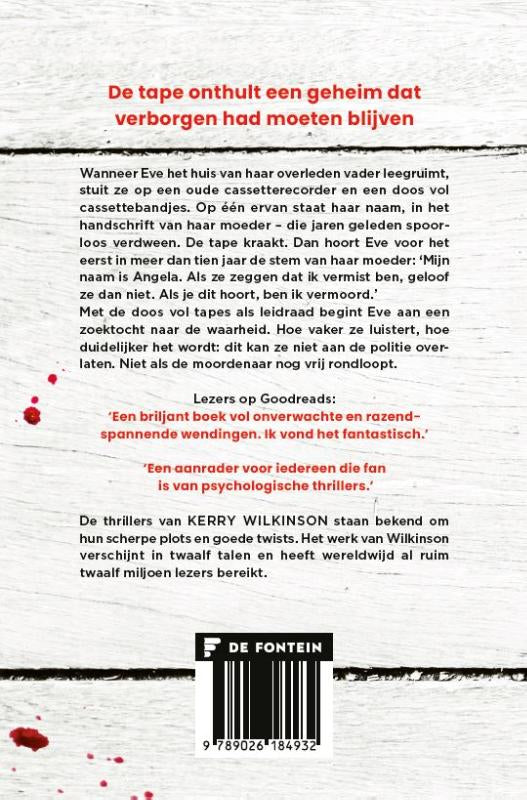 De tape onthult een geheim dat verborgen had moeten blijven

Wanneer Eve het huis van haar overleden vader leegruimt, stuit ze op een oude cassetterecorder en een doos vol cassettebandjes. Op één ervan staat haar naam, in het handschrift van haar moeder – die jaren geleden spoorloos verdween. De tape kraakt. Dan hoort Eve voor het eerst in meer dan tien jaar de stem van haar moeder: 'Mijn naam is Angela. Als ze zeggen dat ik vermist ben, geloof ze dan niet. Als je dit hoort, ben ik vermoord.'
Met de doos vol tapes als leidraad begint Eve aan een zoektocht naar de waarheid. Hoe vaker ze luistert, hoe duidelijker het wordt: dit kan ze niet aan de politie overlaten. Niet als de moordenaar nog vrij rondloopt.

Lezers op Goodreads:
'Een briljant boek vol onverwachte en razendspannende wendingen. Ik vond het fantastisch.'

'Een aanrader voor iedereen die fan is van psychologische thrillers.'

De thrillers van KERRY WILKINSON staan bekend om hun scherpe plots en goede twists. Het werk van Wilkinson verschijnt in twaalf talen en heeft wereldwijd al ruim twaalf miljoen lezers bereikt.

DE FONTEIN

9 789026 184932